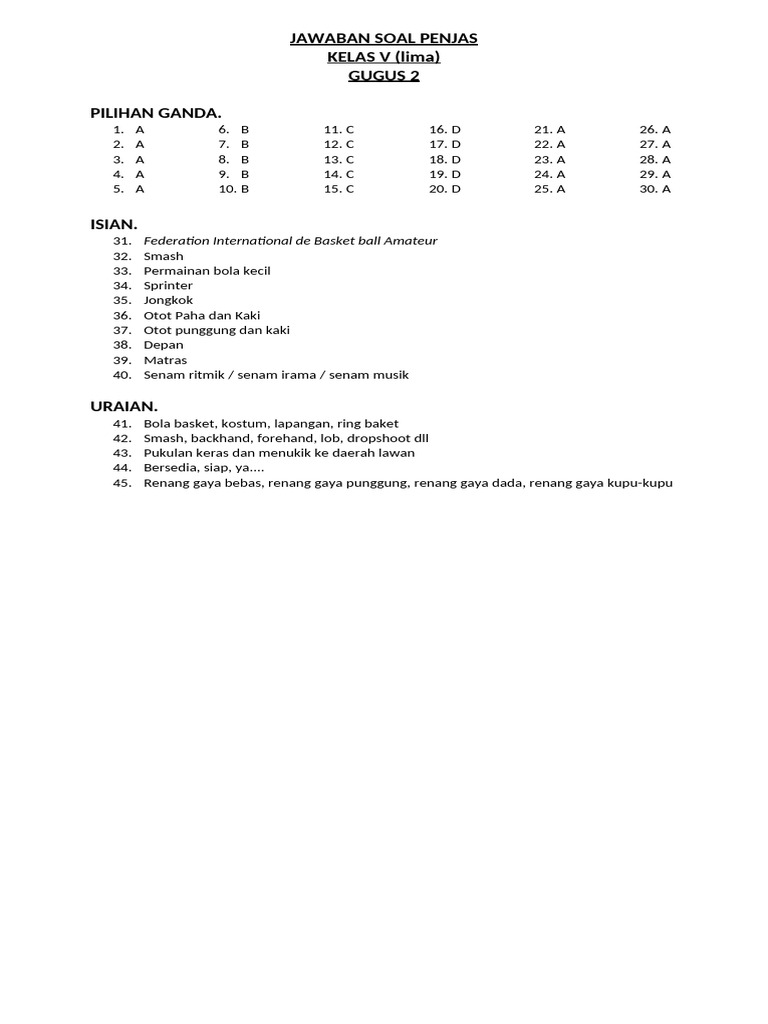 JAWABAN SOAL PENJAS
KELAS V (lima)
GUGUS 2

PILIHAN GANDA.

1. A
2. A
3. A
4. A
5. A

6. B
7. B
8. B
9. B
10. B

11. C
12. C
13. C
14. C
15. C

16. D
17. D
18. D
19. D
20. D

21. A
22. A
23. A
24. A
25. A

26. A
27. A
28. A
29. A
30. A

ISIAN.

31. Federation International de Basket ball Amateur
32. Smash
33. Permainan bola kecil
34. Sprinter
35. Jongkok
36. Otot Paha dan Kaki
37. Otot punggung dan kaki
38. Depan
39. Matras
40. Senam ritmik / senam irama / senam musik

URAIAN.

41. Bola basket, kostum, lapangan, ring baket
42. Smash, backhand, forehand, lob, dropshoot dll
43. Pukulan keras dan menukik ke daerah lawan
44. Bersedia, siap, ya....
45. Renang gaya bebas, renang gaya punggung, renang gaya dada, renang gaya kupu-kupu